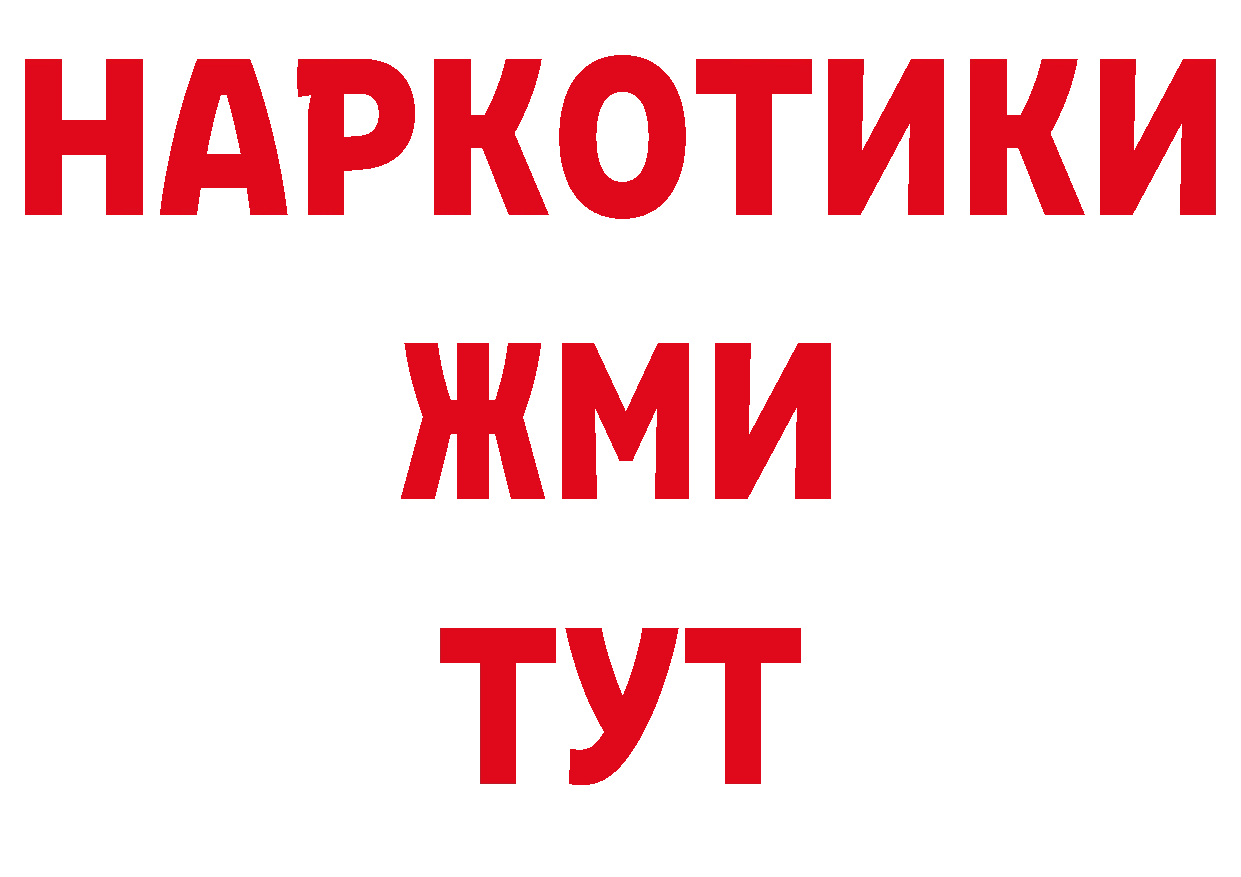 НАРКОТИКИ
ЖМИ
ТУТ